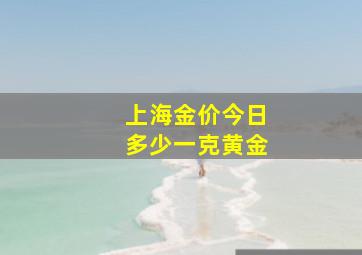 上海金价今日
多少一克黄金